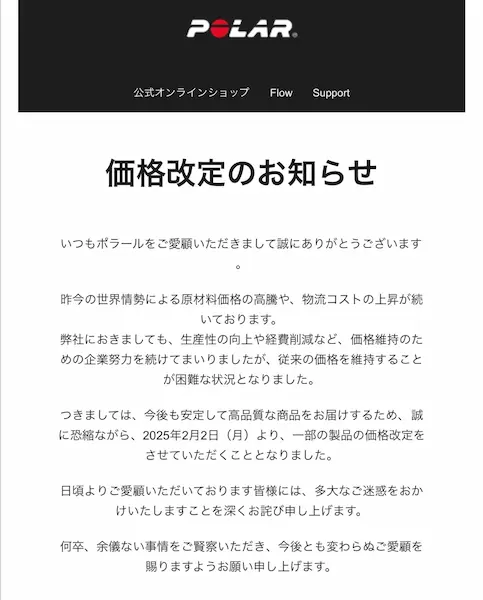 POLAR

公式オンラインショップ Flow Support

価格改定のお知らせ

いつもポラールをご愛顧いただきまして誠にありがとうございます。

昨今の世界情勢による原材料価格の高騰や、物流コストの上昇が続いております。
弊社におきましても、生産性の向上や経費削減など、価格維持のための企業努力を続けてまいりましたが、従来の価格を維持することが困難な状況となりました。

つきましては、今後も安定して高品質な商品をお届けするため、誠に恐縮ながら、2025年2月2日（月）より、一部の製品の価格改定をさせていただくこととなりました。

日頃よりご愛顧いただいております皆様には、多大なご迷惑をおかけいたしますことを深くお詫び申し上げます。

何卒、余儀ない事情をご賢察いただき、今後とも変わらぬご愛顧を賜りますようお願い申し上げます。